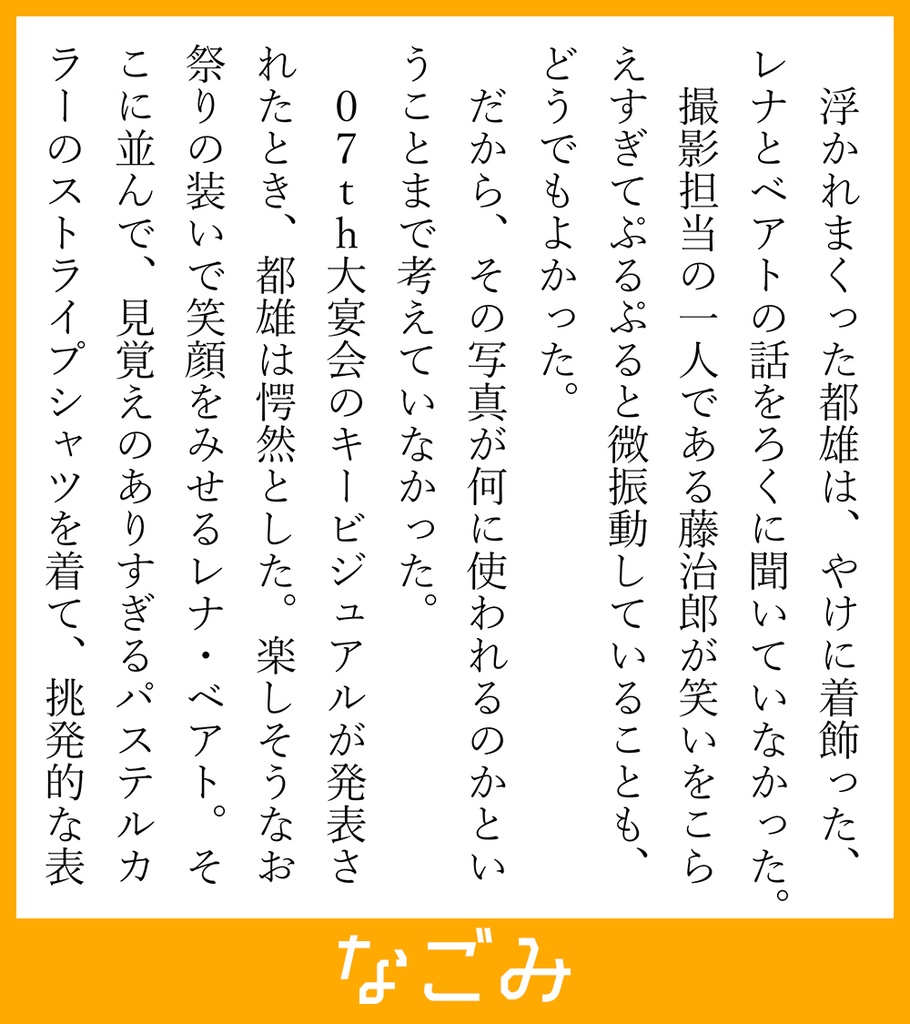 浮かれまくった都雄は、やけに着飾った、レナとベアトの話をろくに聞いていなかった。撮影担当の一人である藤治郎が笑いをこらえすぎてぷるぷると微振動していることも、どうでもよかった。

だから、その写真が何に使われるのかということまで考えていなかった。

07th大宴会のキービジュアルが発表されたとき、都雄は愕然とした。楽しそうなお祭りの装いで笑顔をみせるレナ・ベアト。そこに並んで、見覚えのありすぎるパステルカラーのストライプシャツを着て、挑発的な表

なごみ